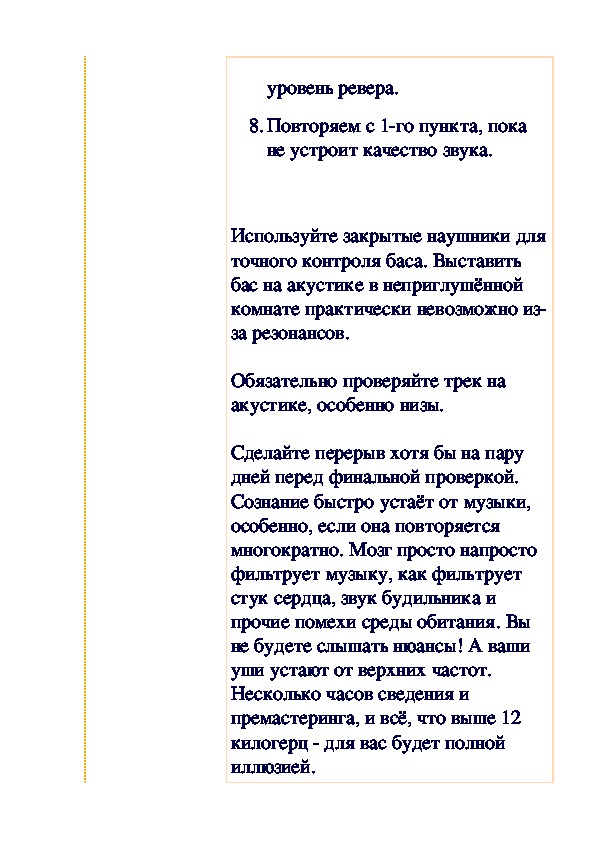 уровень ревера.

8. Повторяем с 1-го пункта, пока не устроит качество звука.

Используйте закрытые наушники для точного контроля баса. Выставить бас на акустике в неприглушённой комнате практически невозможно из-за резонансов.

Обязательно проверяйте трек на акустике, особенно низы.

Сделайте перерыв хотя бы на пару дней перед финальной проверкой. Сознание быстро устаёт от музыки, особенно, если она повторяется многократно. Мозг просто напросто фильтрует музыку, как фильтрует стук сердца, звук будильника и прочие помехи среды обитания. Вы не будете слышать нюансы! А ваши уши устают от верхних частот. Несколько часов сведения и премастеринга, и всё, что выше 12 килогерц - для вас будет полной иллюзией.